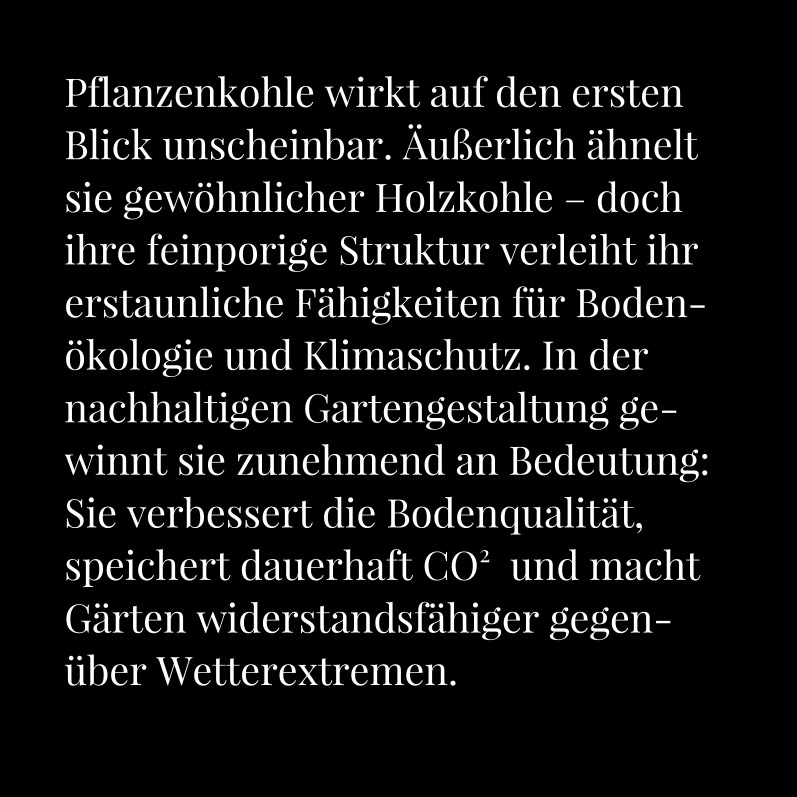 Pflanzenkohle wirkt auf den ersten Blick unscheinbar. Äußerlich ähnelt sie gewöhnlicher Holzkohle – doch ihre feinporige Struktur verleiht ihr erstaunliche Fähigkeiten für Bodenökologie und Klimaschutz. In der nachhaltigen Gartengestaltung gewinnt sie zunehmend an Bedeutung: Sie verbessert die Bodenqualität, speichert dauerhaft $CO^2$ und macht Gärten widerstandsfähiger gegenüber Wetterextremen.